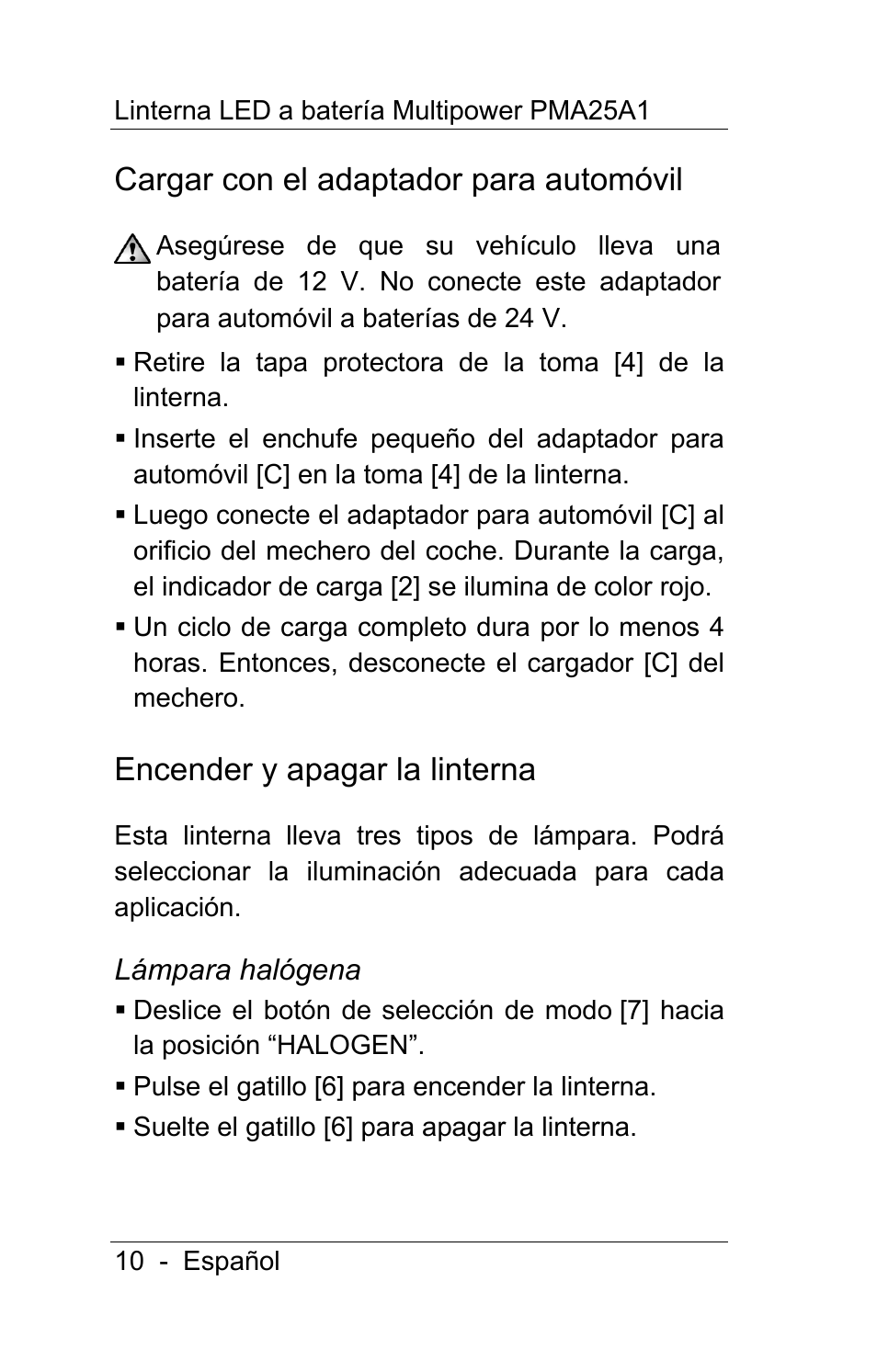 Linterna LED a batería Multipower PMA25A1

Cargar con el adaptador para automóvil

Asegúrese de que su vehículo lleva una batería de 12 V. No conecte este adaptador para automóvil a baterías de 24 V.

▪ Retire la tapa protectora de la toma [4] de la linterna.

▪ Inserte el enchufe pequeño del adaptador para automóvil [C] en la toma [4] de la linterna.

▪ Luego conecte el adaptador para automóvil [C] al orificio del mechero del coche. Durante la carga, el indicador de carga [2] se ilumina de color rojo.

▪ Un ciclo de carga completo dura por lo menos 4 horas. Entonces, desconecte el cargador [C] del mechero.

Encender y apagar la linterna

Esta linterna lleva tres tipos de lámpara. Podrá seleccionar la iluminación adecuada para cada aplicación.

Lámpara halógena

▪ Deslice el botón de selección de modo [7] hacia la posición “HALOGEN”.

▪ Pulse el gatillo [6] para encender la linterna.

▪ Suelte el gatillo [6] para apagar la linterna.

10 - Español